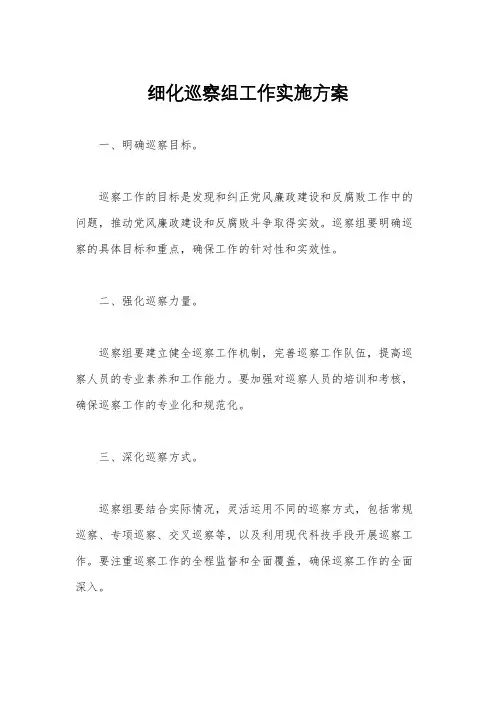 细化巡察组工作实施方案

一、明确巡察目标。

巡察工作的目标是发现和纠正党风廉政建设和反腐败工作中的问题，推动党风廉政建设和反腐败斗争取得实效。巡察组要明确巡察的具体目标和重点，确保工作的针对性和实效性。

二、强化巡察力量。

巡察组要建立健全巡察工作机制，完善巡察工作队伍，提高巡察人员的专业素养和工作能力。要加强对巡察人员的培训和考核，确保巡察工作的专业化和规范化。

三、深化巡察方式。

巡察组要结合实际情况，灵活运用不同的巡察方式，包括常规巡察、专项巡察、交叉巡察等，以及利用现代科技手段开展巡察工作。要注重巡察工作的全程监督和全面覆盖，确保巡察工作的全面深入。